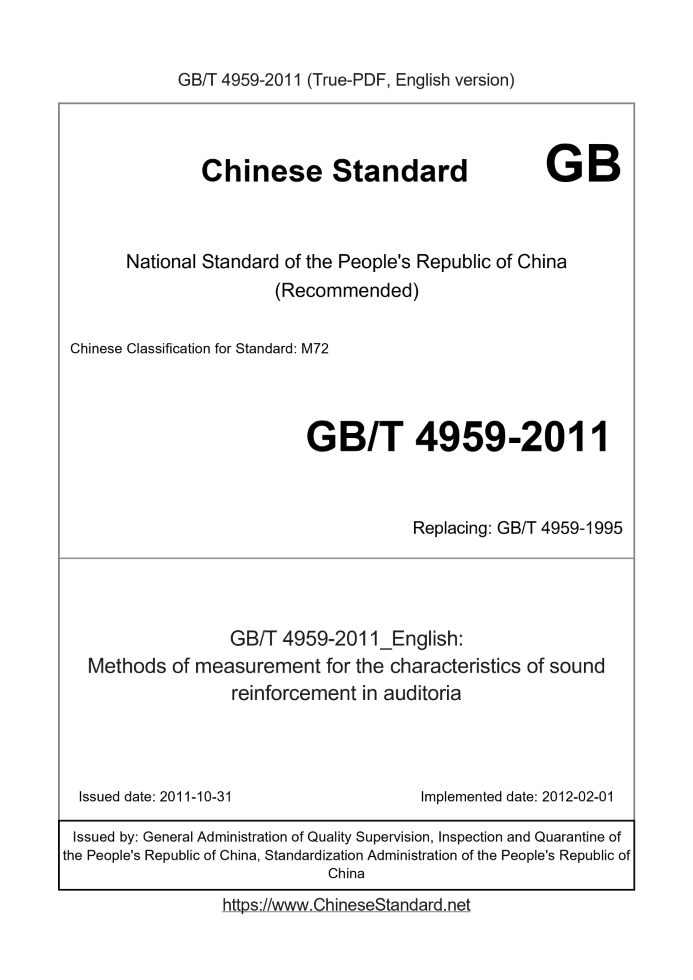 GB/T 4959-2011 (True-PDF, English version)

Chinese Standard GB

National Standard of the People's Republic of China (Recommended)

Chinese Classification for Standard: M72

GB/T 4959-2011

Replacing: GB/T 4959-1995

GB/T 4959-2011_English: Methods of measurement for the characteristics of sound reinforcement in auditoria

Issued date: 2011-10-31

Implemented date: 2012-02-01

Issued by: General Administration of Quality Supervision, Inspection and Quarantine of the People's Republic of China, Standardization Administration of the People's Republic of China

https://www.ChineseStandard.net